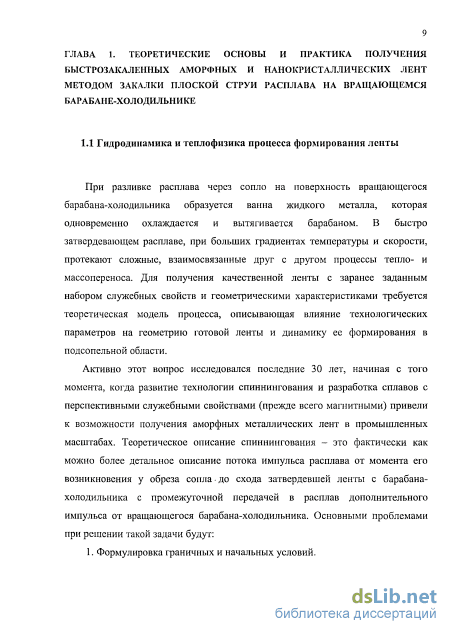 9

ГЛАВА 1. ТЕОРЕТИЧЕСКИЕ ОСНОВЫ И ПРАКТИКА ПОЛУЧЕНИЯ БЫСТРОЗАКАЛЕННЫХ АМОРФНЫХ И НАНОКРИСТАЛЛИЧЕСКИХ ЛЕНТ МЕТОДОМ ЗАКАЛКИ ПЛОСКОЙ СТРУИ РАСПЛАВА НА ВРАЩАЮЩЕМСЯ БАРАБАНЕ-ХОЛОДИЛЬНИКЕ

1.1 Гидродинамика и теплофизика процесса формирования ленты

При разливке расплава через сопло на поверхность вращающегося барабана-холодильника образуется ванна жидкого металла, которая одновременно охлаждается и вытягивается барабаном. В быстро затвердевающем расплаве, при больших градиентах температуры и скорости, протекают сложные, взаимосвязанные друг с другом процессы тепло- и массопереноса. Для получения качественной ленты с заранее заданным набором служебных свойств и геометрическими характеристиками требуется теоретическая модель процесса, описывающая влияние технологических параметров на геометрию готовой ленты и динамику ее формирования в подсопельной области.

Активно этот вопрос исследовался последние 30 лет, начиная с того момента, когда развитие технологии спиннингования и разработка сплавов с перспективными служебными свойствами (прежде всего магнитными) привели к возможности получения аморфных металлических лент в промышленных масштабах. Теоретическое описание спиннингования – это фактически как можно более детальное описание потока импульса расплава от момента его возникновения у обреза сопла до схода затвердевшей ленты с барабана-холодильника с промежуточной передачей в расплав дополнительного импульса от вращающегося барабана-холодильника. Основными проблемами при решении такой задачи будут:

1. Формулировка граничных и начальных условий.

dsLib.net
библиотека диссертаций